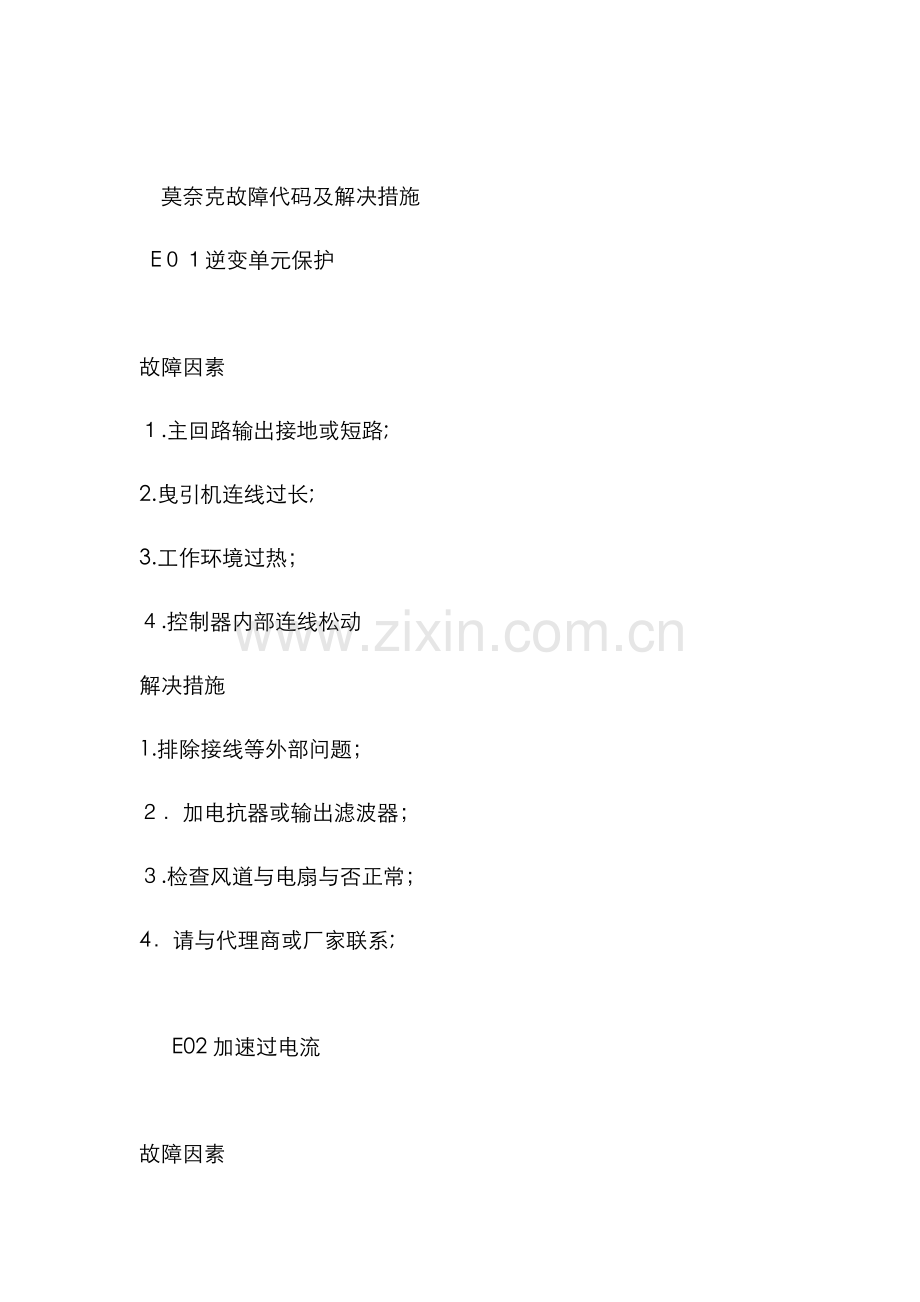 莫奈克故障代码及解决措施

E01逆变单元保护

故障因素

1.主回路输出接地或短路;

2.曳引机连线过长;

3.工作环境过热;

4.控制器内部连线松动

解决措施

1.排除接线等外部问题;

2.加电抗器或输出滤波器;

3.检查风道与电扇与否正常;

4.请与代理商或厂家联系;

E02加速过电流

故障因素

www.zixin.com.cn